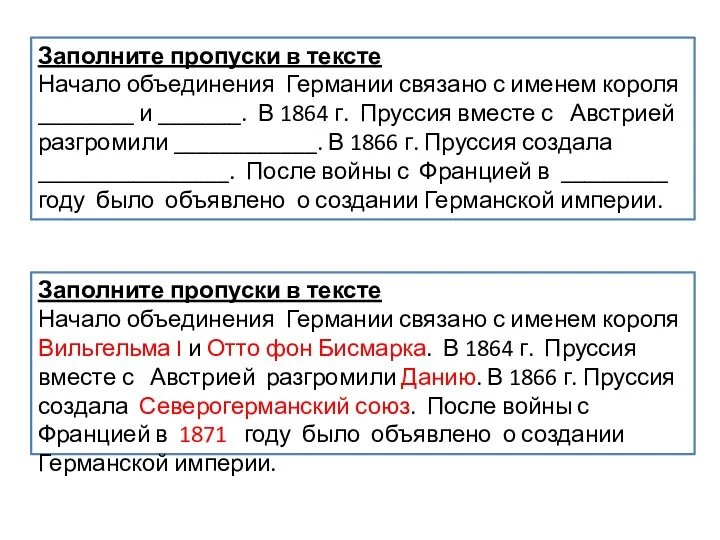 Заполните пропуски в тексте
Начало объединения Германии связано с именем короля ________ и _______. В 1864 г. Пруссия вместе с Австрией разгромили ____________. В 1866 г. Пруссия создала ________________. После войны с Францией в _________ году было объявлено о создании Германской империи.

Заполните пропуски в тексте
Начало объединения Германии связано с именем короля Вильгельма I и Отто фон Бисмарка. В 1864 г. Пруссия вместе с Австрией разгромили Данию. В 1866 г. Пруссия создала Северогерманский союз. После войны с Францией в 1871 году было объявлено о создании Германской империи.